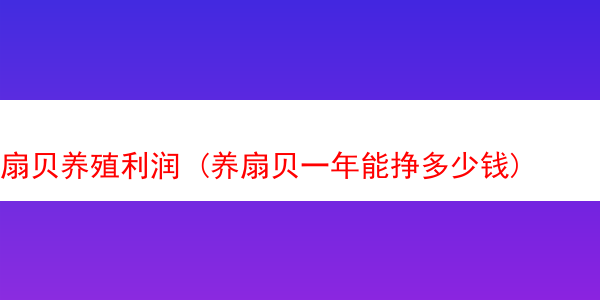 扇贝养殖利润（养扇贝一年能挣多少钱）